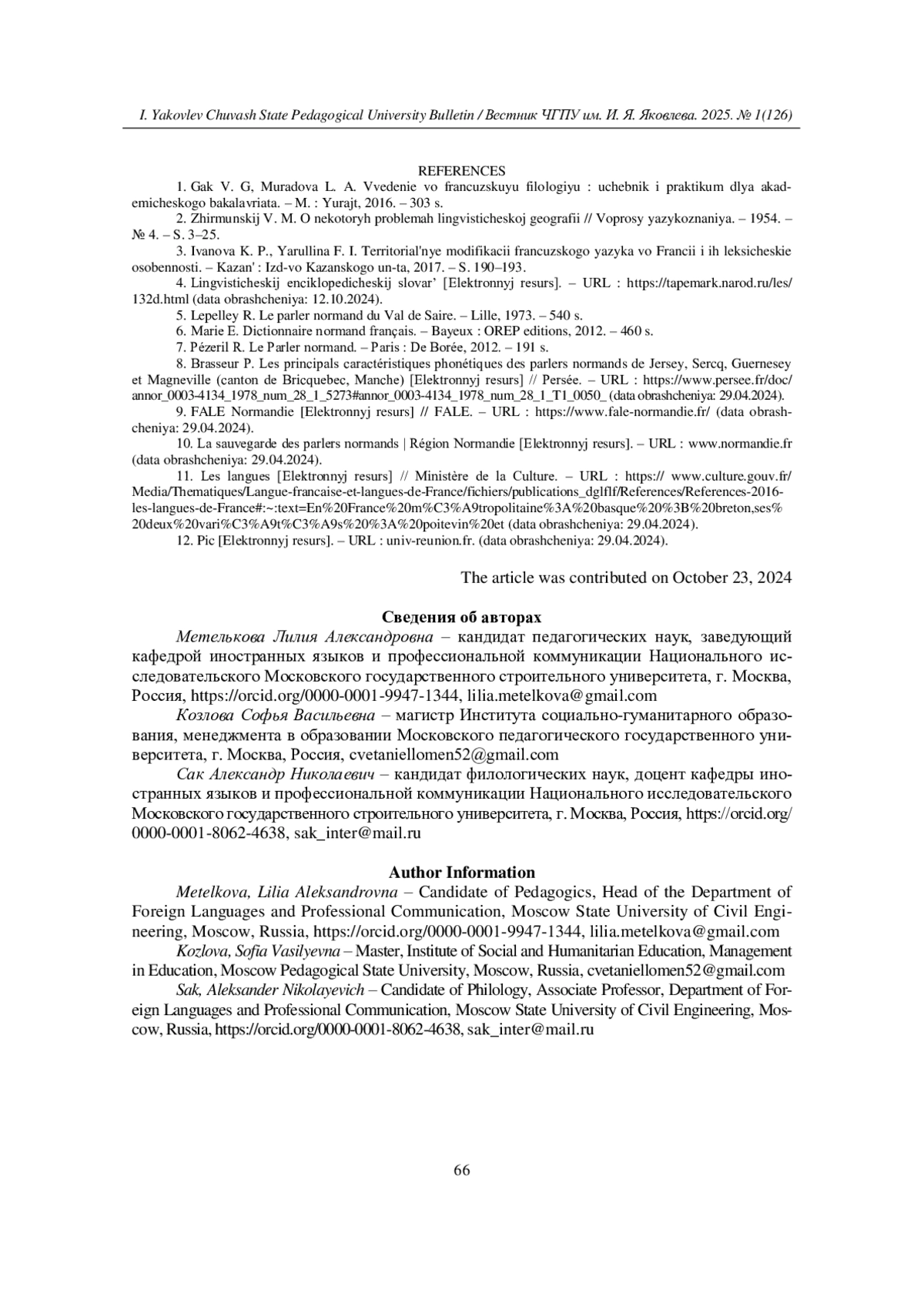 I. Yakovlev Chuvash State Pedagogical University Bulletin / Вестник ЧГПУ им. И. Я. Яковлева. 2025. № 1(126)

REFERENCES

1. Gak V. G, Muradova L. A. Vvedenie vo francuzskuyu filologiyu : uchebnik i praktikum dlya akademicheskogo bakalavriata. – M. : Yurajt, 2016. – 303 s.

2. Zhirmunskij V. M. O nekotoryh problemah lingvisticheskoj geografii // Voprosy yazykoznaniya. – 1954. – № 4. – S. 3–25.

3. Ivanova K. P., Yarullina F. I. Territorial'nye modifikacii francuzskogo yazyka vo Francii i ih leksicheskie osobennosti. – Kazan' : Izd-vo Kazanskogo un-ta, 2017. – S. 190–193.

4. Lingvisticheskij enciklopedicheskij slovar' [Elektronnyj resurs]. – URL : https://tapemark.narod.ru/les/132d.html (data obrashcheniya: 12.10.2024).

5. Lepelley R. Le parler normand du Val de Saire. – Lille, 1973. – 540 s.

6. Marie E. Dictionnaire normand français. – Bayeux : OREP editions, 2012. – 460 s.

7. Pézeril R. Le Parler normand. – Paris : De Borée, 2012. – 191 s.

8. Brasseur P. Les principals caractéristiques phonétiques des parlers normands de Jersey, Sercq, Guernesey et Magneville (canton de Bricquebec, Manche) [Elektronnyj resurs] // Persée. – URL : https://www.persee.fr/doc/annor_0003-4134_1978_num_28_1_5273#annor_0003-4134_1978_num_28_1_T1_0050_ (data obrashcheniya: 29.04.2024).

9. FALE Normandie [Elektronnyj resurs] // FALE. – URL : https://www.fale-normandie.fr/ (data obrashcheniya: 29.04.2024).

10. La sauvegarde des parlers normands | Région Normandie [Elektronnyj resurs]. – URL : www.normandie.fr (data obrashcheniya: 29.04.2024).

11. Les langues [Elektronnyj resurs] // Ministère de la Culture. – URL : https:// www.culture.gouv.fr/Media/Thematiques/Langue-francaise-et-langues-de-France/fichiers/publications_dglflf/References/References-2016-les-langues-de-France#:~:text=En%20France%20m%C3%A9tropolitaine%3A%20basque%20%3B%20breton,ses%20deux%20vari%C3%A9t%C3%A9s%20%3A%20poitevin%20et (data obrashcheniya: 29.04.2024).

12. Pic [Elektronnyj resurs]. – URL : univ-reunion.fr. (data obrashcheniya: 29.04.2024).

The article was contributed on October 23, 2024

Сведения об авторах

Метелькова Лилия Александровна – кандидат педагогических наук, заведующий кафедрой иностранных языков и профессиональной коммуникации Национального исследовательского Московского государственного строительного университета, г. Москва, Россия, https://orcid.org/0000-0001-9947-1344, lilia.metelkova@gmail.com

Козлова Софья Васильевна – магистр Института социально-гуманитарного образования, менеджмента в образовании Московского педагогического государственного университета, г. Москва, Россия, cvetaniellomen52@gmail.com

Сак Александр Николаевич – кандидат филологических наук, доцент кафедры иностранных языков и профессиональной коммуникации Национального исследовательского Московского государственного строительного университета, г. Москва, Россия, https://orcid.org/0000-0001-8062-4638, sak_inter@mail.ru

Author Information

Metelkova, Lilia Aleksandrovna – Candidate of Pedagogics, Head of the Department of Foreign Languages and Professional Communication, Moscow State University of Civil Engineering, Moscow, Russia, https://orcid.org/0000-0001-9947-1344, lilia.metelkova@gmail.com

Kozlova, Sofia Vasilyevna – Master, Institute of Social and Humanitarian Education, Management in Education, Moscow Pedagogical State University, Moscow, Russia, cvetaniellomen52@gmail.com

Sak, Aleksander Nikolayevich – Candidate of Philology, Associate Professor, Department of Foreign Languages and Professional Communication, Moscow State University of Civil Engineering, Moscow, Russia, https://orcid.org/0000-0001-8062-4638, sak_inter@mail.ru

66